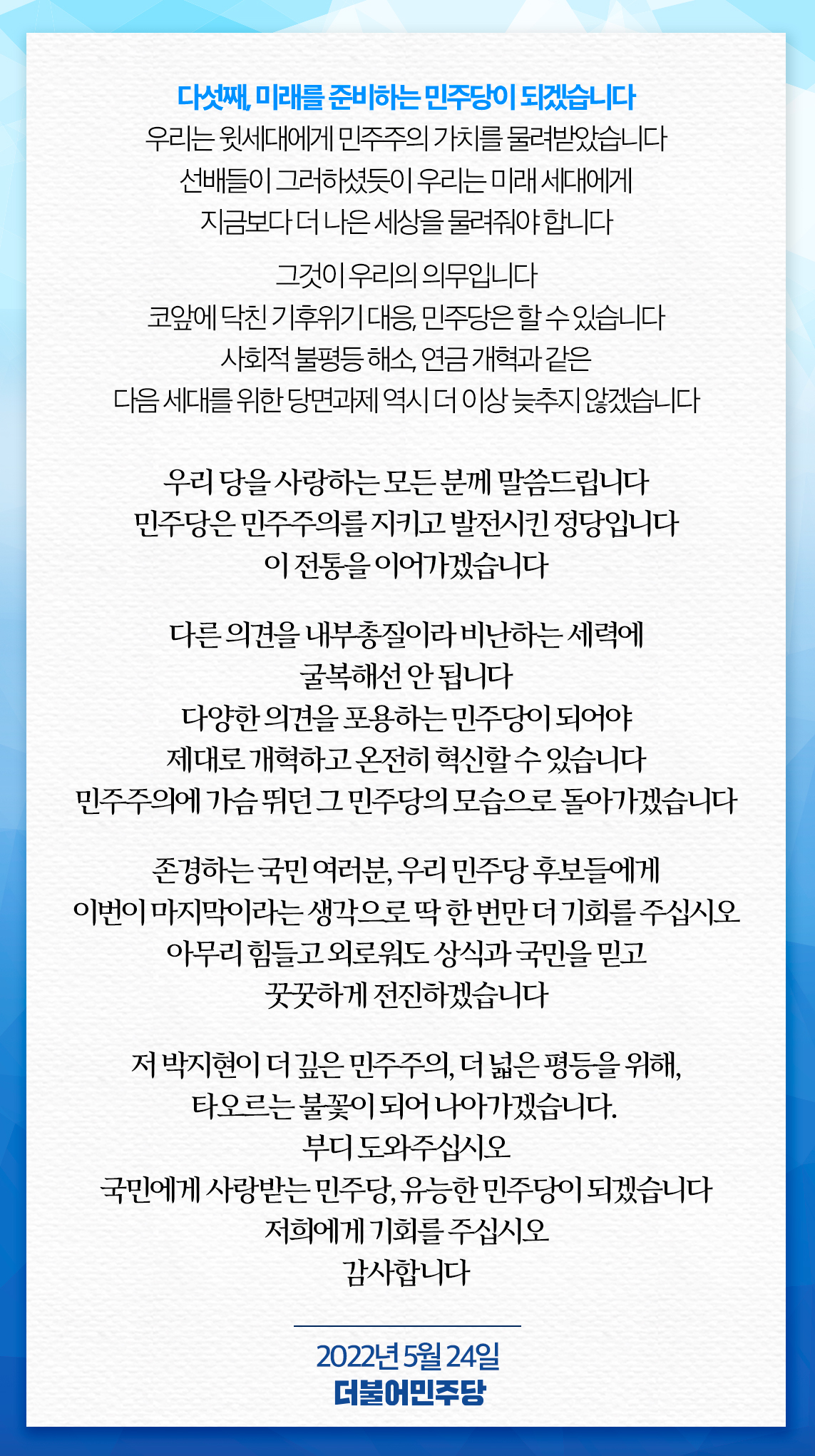 다섯째, 미래를 준비하는 민주당이 되겠습니다
우리는 윗세대에게 민주주의 가치를 물려받았습니다
선배들이 그러하셨듯이 우리는 미래 세대에게
지금보다 더 나은 세상을 물려줘야 합니다

그것이 우리의 의무입니다
코앞에 닥친 기후위기 대응, 민주당은 할 수 있습니다
사회적 불평등 해소, 연금 개혁과 같은
다음 세대를 위한 당면과제 역시 더 이상 늦추지 않겠습니다

우리 당을 사랑하는 모든 분께 말씀드립니다
민주당은 민주주의를 지키고 발전시킨 정당입니다
이 전통을 이어가겠습니다

다른 의견을 내부총질이라 비난하는 세력에
굴복해선 안 됩니다
다양한 의견을 포용하는 민주당이 되어야
제대로 개혁하고 온전히 혁신할 수 있습니다
민주주의에 가슴 뛰던 그 민주당의 모습으로 돌아가겠습니다

존경하는 국민 여러분, 우리 민주당 후보들에게
이번이 마지막이라는 생각으로 딱 한 번만 더 기회를 주십시오
아무리 힘들고 외로워도 상식과 국민을 믿고
꿋꿋하게 전진하겠습니다

저 박지현이 더 깊은 민주주의, 더 넓은 평등을 위해,
타오르는 불꽃이 되어 나아가겠습니다.
부디 도와주십시오
국민에게 사랑받는 민주당, 유능한 민주당이 되겠습니다
저희에게 기회를 주십시오
감사합니다

2022년 5월 24일
더불어민주당